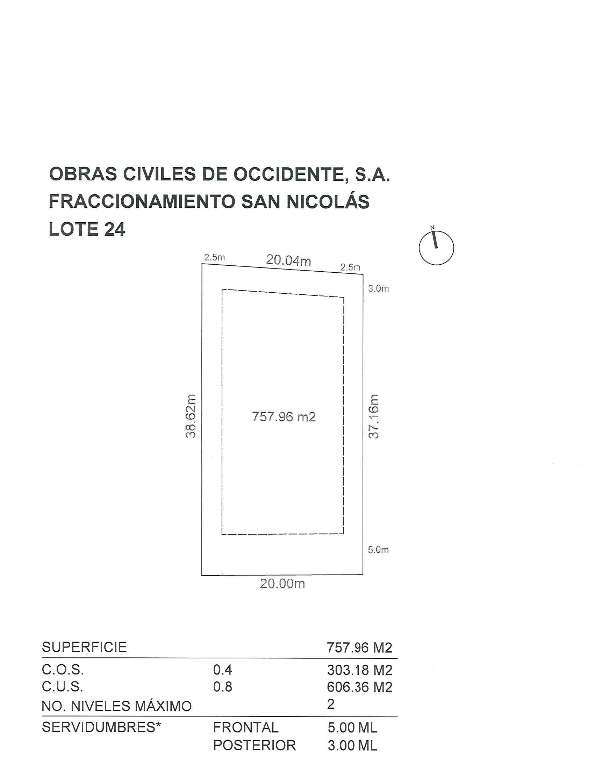 OBRAS CIVILES DE OCCIDENTE, S.A.
FRACCIONAMIENTO SAN NICOLÁS
LOTE 24

N

2.5m
20.04m
2.5m
3.0m
38.62m
757.96 m2
37.16m
5.0m
20.00m

| SUPERFICIE | | 757.96 M2 |
|---|---|---|
| C.O.S. | 0.4 | 303.18 M2 |
| C.U.S. | 0.8 | 606.36 M2 |
| NO. NIVELES MÁXIMO | | 2 |
| SERVIDUMBRES* | FRONTAL | 5.00 ML |
| | POSTERIOR | 3.00 ML |